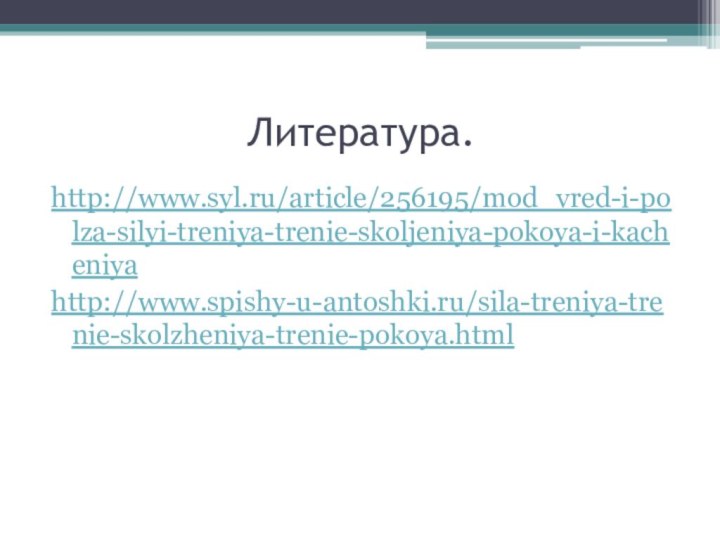 Литература.

http://www.syl.ru/article/256195/mod_vred-i-polza-silyi-treniya-trenie-skoljeniya-pokoya-i-kacheniya

http://www.spishy-u-antoshki.ru/sila-treniya-trenie-skolzheniya-trenie-pokoya.html